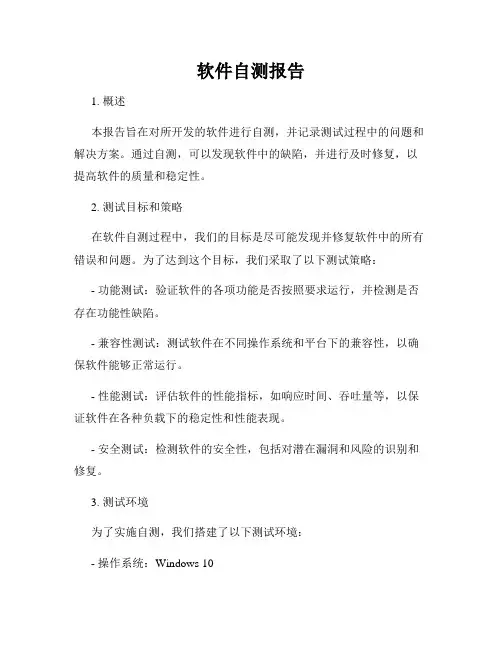 软件自测报告

1. 概述

本报告旨在对所开发的软件进行自测，并记录测试过程中的问题和解决方案。通过自测，可以发现软件中的缺陷，并进行及时修复，以提高软件的质量和稳定性。

2. 测试目标和策略

在软件自测过程中，我们的目标是尽可能发现并修复软件中的所有错误和问题。为了达到这个目标，我们采取了以下测试策略：

- 功能测试：验证软件的各项功能是否按照要求运行，并检测是否存在功能性缺陷。

- 兼容性测试：测试软件在不同操作系统和平台下的兼容性，以确保软件能够正常运行。

- 性能测试：评估软件的性能指标，如响应时间、吞吐量等，以保证软件在各种负载下的稳定性和性能表现。

- 安全测试：检测软件的安全性，包括对潜在漏洞和风险的识别和修复。

3. 测试环境

为了实施自测，我们搭建了以下测试环境：

- 操作系统：Windows 10